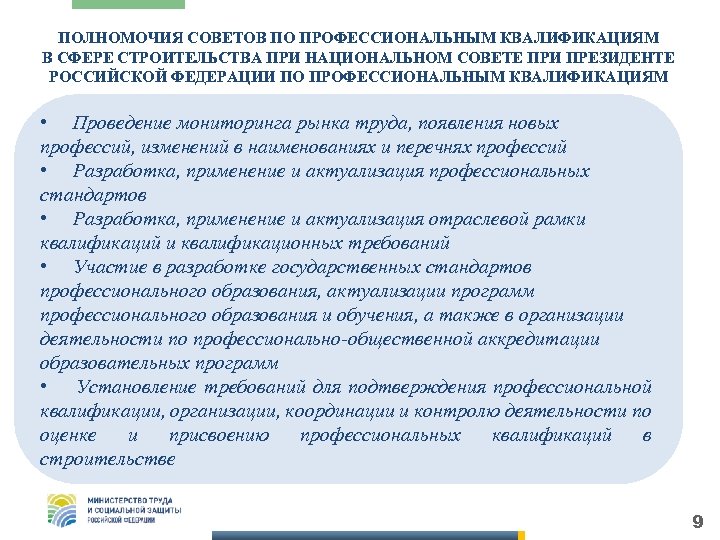 ПОЛНОМОЧИЯ СОВЕТОВ ПО ПРОФЕССИОНАЛЬНЫМ КВАЛИФИКАЦИЯМ В СФЕРЕ СТРОИТЕЛЬСТВА ПРИ НАЦИОНАЛЬНОМ СОВЕТЕ ПРИ ПРЕЗИДЕНТЕ РОССИЙСКОЙ ФЕДЕРАЦИИ ПО ПРОФЕССИОНАЛЬНЫМ КВАЛИФИКАЦИЯМ

• Проведение мониторинга рынка труда, появления новых профессий, изменений в наименованиях и перечнях профессий
• Разработка, применение и актуализация профессиональных стандартов
• Разработка, применение и актуализация отраслевой рамки квалификаций и квалификационных требований
• Участие в разработке государственных стандартов профессионального образования, актуализации программ профессионального образования и обучения, а также в организации деятельности по профессионально-общественной аккредитации образовательных программ
• Установление требований для подтверждения профессиональной квалификации, организации, координации и контролю деятельности по оценке и присвоению профессиональных квалификаций в строительстве

МИНИСТЕРСТВО ТРУДА И СОЦИАЛЬНОЙ ЗАЩИТЫ РОССИЙСКОЙ ФЕДЕРАЦИИ

9